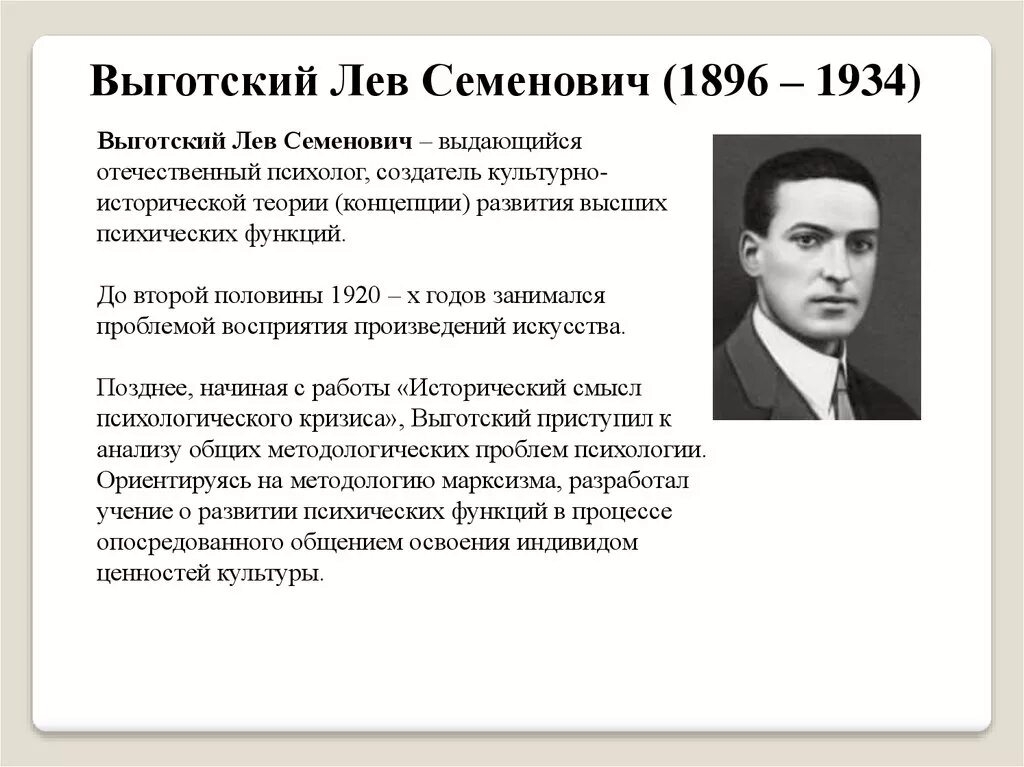 Выготский Лев Семенович (1896 – 1934)

Выготский Лев Семенович – выдающийся отечественный психолог, создатель культурно-исторической теории (концепции) развития высших психических функций.

До второй половины 1920 – х годов занимался проблемой восприятия произведений искусства.

Позднее, начиная с работы «Исторический смысл психологического кризиса», Выготский приступил к анализу общих методологических проблем психологии. Ориентируясь на методологию марксизма, разработал учение о развитии психических функций в процессе опосредованного общением освоения индивидом ценностей культуры.